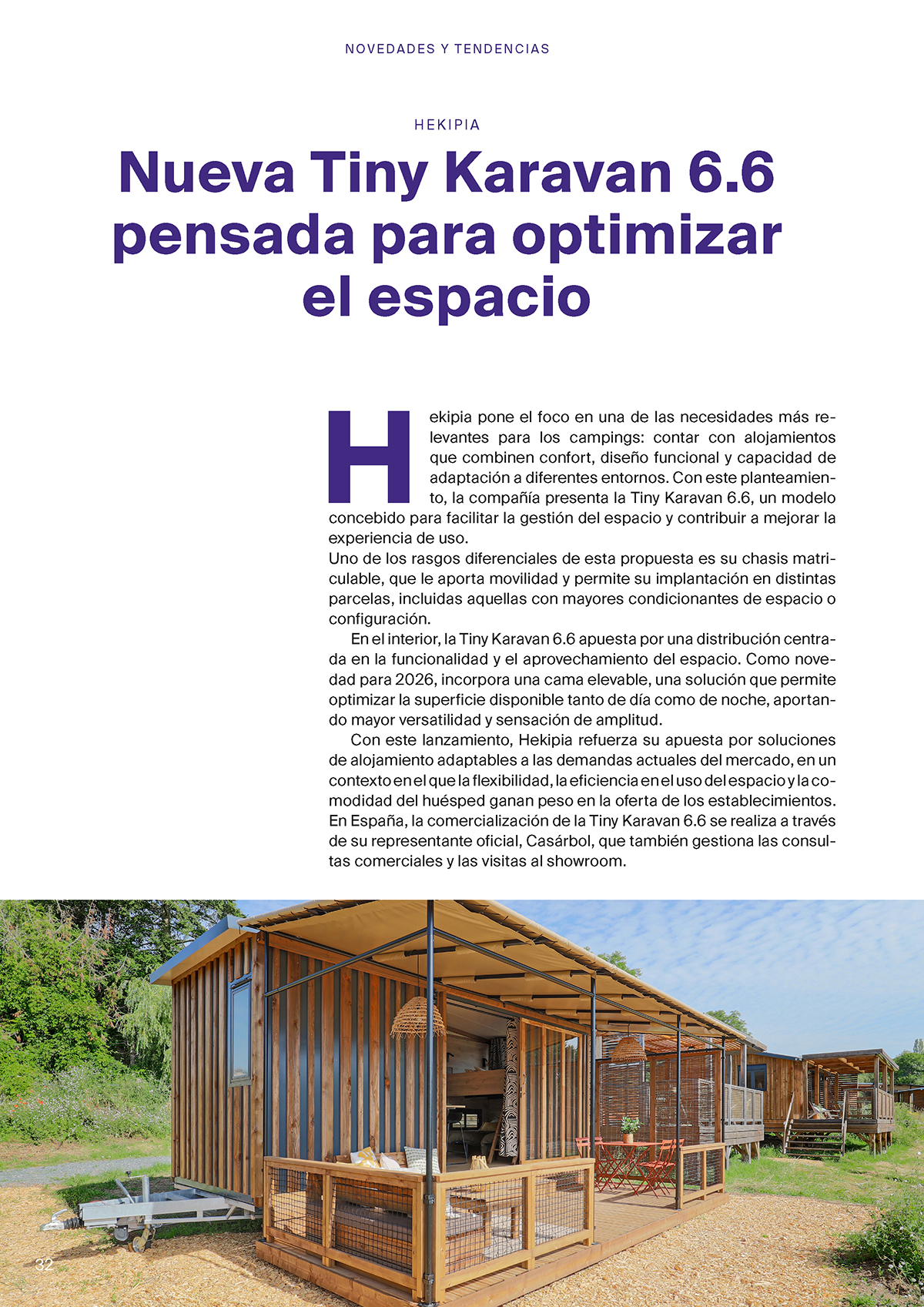 NOVEDADES Y TENDENCIAS

HEKIPIA

Nueva Tiny Karavan 6.6 pensada para optimizar el espacio

Hekipia pone el foco en una de las necesidades más relevantes para los campings: contar con alojamientos que combinen confort, diseño funcional y capacidad de adaptación a diferentes entornos. Con este planteamiento, la compañía presenta la Tiny Karavan 6.6, un modelo concebido para facilitar la gestión del espacio y contribuir a mejorar la experiencia de uso.
Uno de los rasgos diferenciales de esta propuesta es su chasis matriculable, que le aporta movilidad y permite su implantación en distintas parcelas, incluidas aquellas con mayores condicionantes de espacio o configuración.

En el interior, la Tiny Karavan 6.6 apuesta por una distribución centrada en la funcionalidad y el aprovechamiento del espacio. Como novedad para 2026, incorpora una cama elevable, una solución que permite optimizar la superficie disponible tanto de día como de noche, aportando mayor versatilidad y sensación de amplitud.

Con este lanzamiento, Hekipia refuerza su apuesta por soluciones de alojamiento adaptables a las demandas actuales del mercado, en un contexto en el que la flexibilidad, la eficiencia en el uso del espacio y la comodidad del huésped ganan peso en la oferta de los establecimientos. En España, la comercialización de la Tiny Karavan 6.6 se realiza a través de su representante oficial, Casárbol, que también gestiona las consultas comerciales y las visitas al showroom.

32